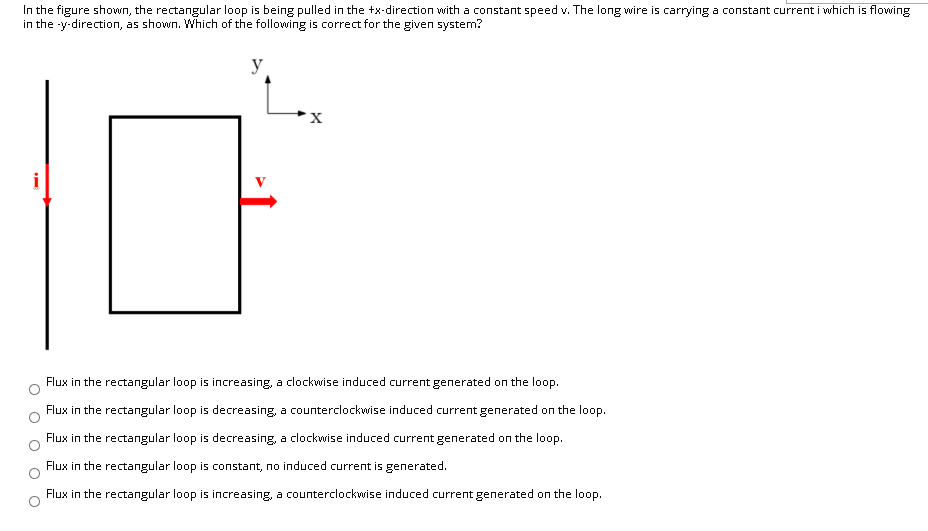 In the figure shown, the rectangular loop is being pulled in the +x-direction with a constant speed v. The long wire is carrying a constant current i which is flowing in the -y-direction, as shown. Which of the following is correct for the given system?

y

x

i

v

Flux in the rectangular loop is increasing, a clockwise induced current generated on the loop.

Flux in the rectangular loop is decreasing, a counterclockwise induced current generated on the loop.

Flux in the rectangular loop is decreasing, a clockwise induced current generated on the loop.

Flux in the rectangular loop is constant, no induced current is generated.

Flux in the rectangular loop is increasing, a counterclockwise induced current generated on the loop.